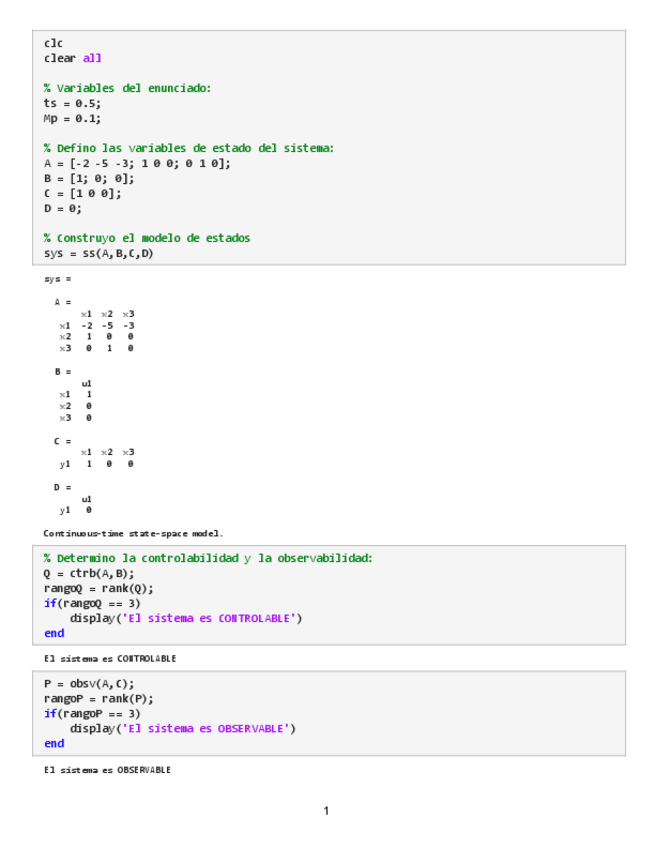 clc
clear all

% Variables del enunciado:
ts = 0.5;
Mp = 0.1;

% Defino las variables de estado del sistema:
A = [-2 -5 -3; 1 0 0; 0 1 0];
B = [1; 0; 0];
C = [1 0 0];
D = 0;

% Construyo el modelo de estados
sys = ss(A,B,C,D)

sys =

A =
x1 x2 x3
x1 -2 -5 -3
x2 1 0 0
x3 0 1 0

B =
u1
x1 1
x2 0
x3 0

C =
x1 x2 x3
y1 1 0 0

D =
u1
y1 0

Continuous-time state-space model.

% Determino la controlabilidad y la observabilidad:
Q = ctrb(A,B);
rangoQ = rank(Q);
if(rangoQ == 3)
display('El sistema es CONTROLABLE')
end

El sistema es CONTROLABLE

P = obsv(A,C);
rangoP = rank(P);
if(rangoP == 3)
display('El sistema es OBSERVABLE')
end

El sistema es OBSERVABLE

1